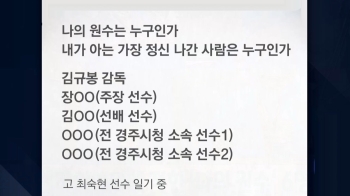 나의 원수는 누구인가
내가 아는 가장 정신 나간 사람은 누구인가

김규봉 감독
장OO(주장 선수)
김OO(선배 선수)
OOO(전 경주시청 소속 선수1)
OOO(전 경주시청 소속 선수2)

고 최숙현 선수 일기 중